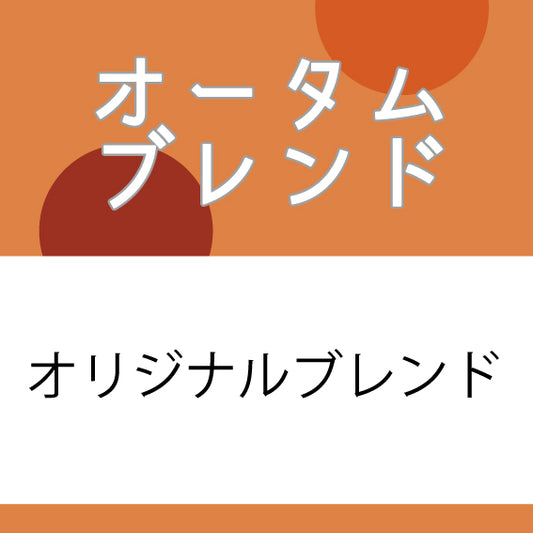 オータム
ブレンド

オリジナルブレンド